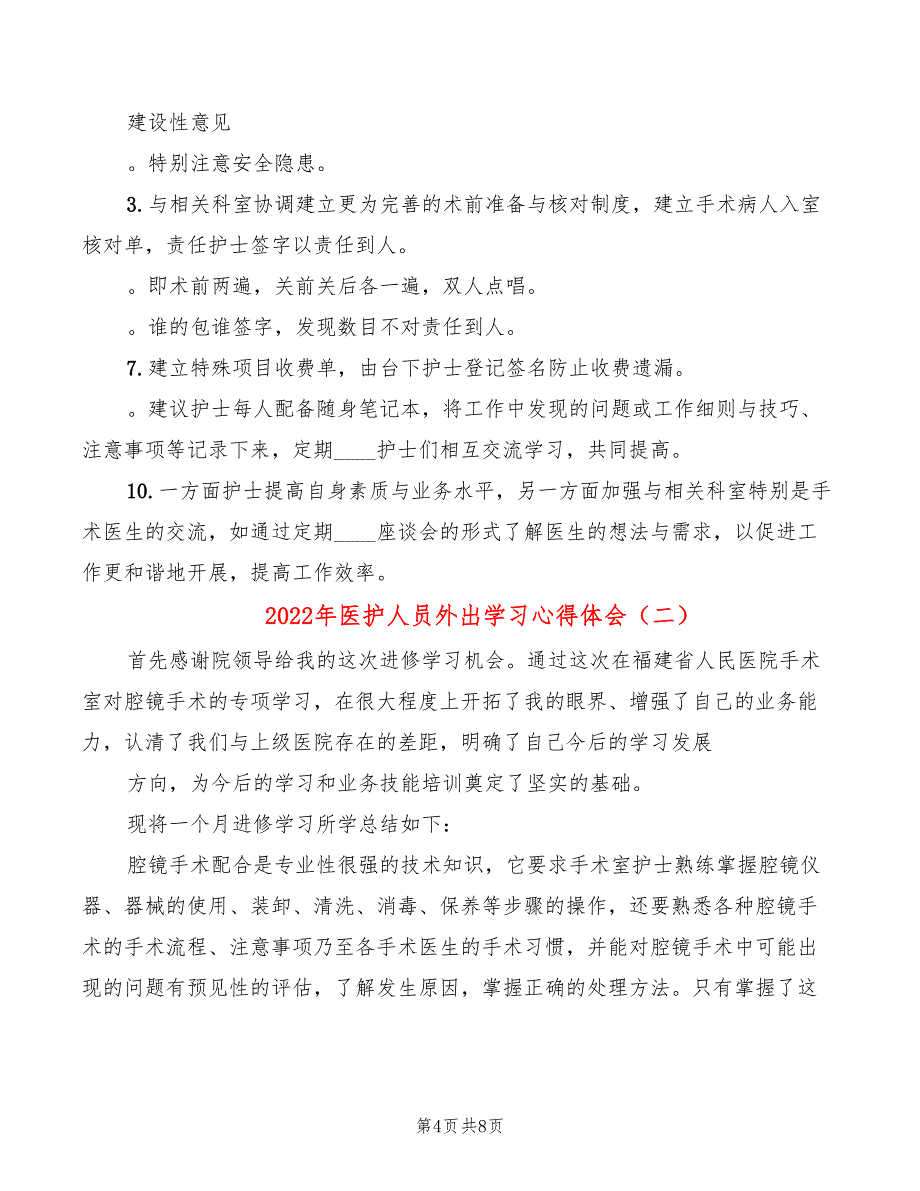 建设性意见

。特别注意安全隐患。

3.与相关科室协调建立更为完善的术前准备与核对制度，建立手术病人入室核对单，责任护士签字以责任到人。

。即术前两遍，关前关后各一遍，双人点唱。

。谁的包谁签字，发现数目不对责任到人。

7.建立特殊项目收费单，由台下护士登记签名防止收费遗漏。

。建议护士每人配备随身笔记本，将工作中发现的问题或工作细则与技巧、注意事项等记录下来，定期____护士们相互交流学习，共同提高。

10.一方面护士提高自身素质与业务水平，另一方面加强与相关科室特别是手术医生的交流，如通过定期____座谈会的形式了解医生的想法与需求，以促进工作更和谐地开展，提高工作效率。

2022年医护人员外出学习心得体会（二）

首先感谢院领导给我的这次进修学习机会。通过这次在福建省人民医院手术室对腔镜手术的专项学习，在很大程度上开拓了我的眼界、增强了自己的业务能力，认清了我们与上级医院存在的差距，明确了自己今后的学习发展

方向，为今后的学习和业务技能培训奠定了坚实的基础。

现将一个月进修学习所学总结如下：

腔镜手术配合是专业性很强的技术知识，它要求手术室护士熟练掌握腔镜仪器、器械的使用、装卸、清洗、消毒、保养等步骤的操作，还要熟悉各种腔镜手术的手术流程、注意事项乃至各手术医生的手术习惯，并能对腔镜手术中可能出现的问题有预见性的评估，了解发生原因，掌握正确的处理方法。只有掌握了这

第4页 共8页